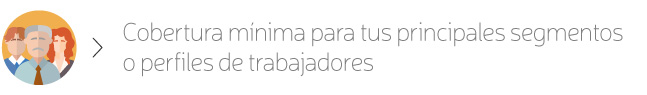 Cobertura mínima para tus principales segmentos o perfiles de trabajadores